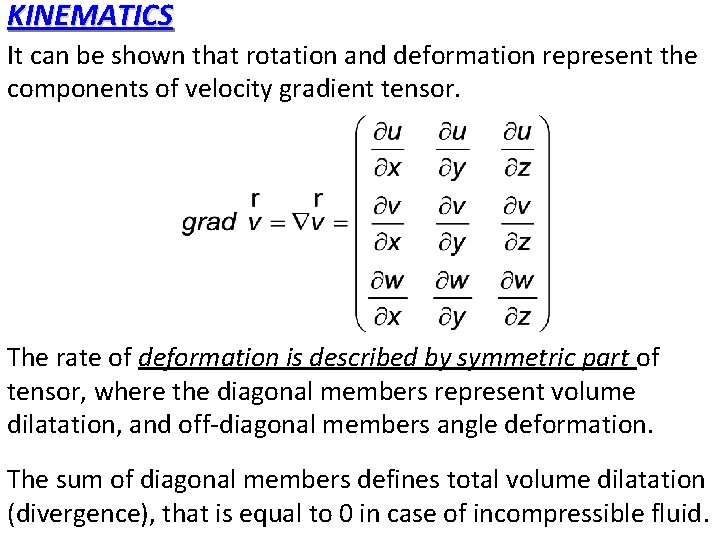 KINEMATICS

It can be shown that rotation and deformation represent the components of velocity gradient tensor.

$grad \overset{r}{v} = \nabla \overset{r}{v} = \begin{pmatrix} \frac{\partial u}{\partial x} & \frac{\partial u}{\partial y} & \frac{\partial u}{\partial z} \\ \frac{\partial v}{\partial x} & \frac{\partial v}{\partial y} & \frac{\partial v}{\partial z} \\ \frac{\partial w}{\partial x} & \frac{\partial w}{\partial y} & \frac{\partial w}{\partial z} \end{pmatrix}$

The rate of deformation is described by symmetric part of tensor, where the diagonal members represent volume dilatation, and off-diagonal members angle deformation.

The sum of diagonal members defines total volume dilatation (divergence), that is equal to 0 in case of incompressible fluid.